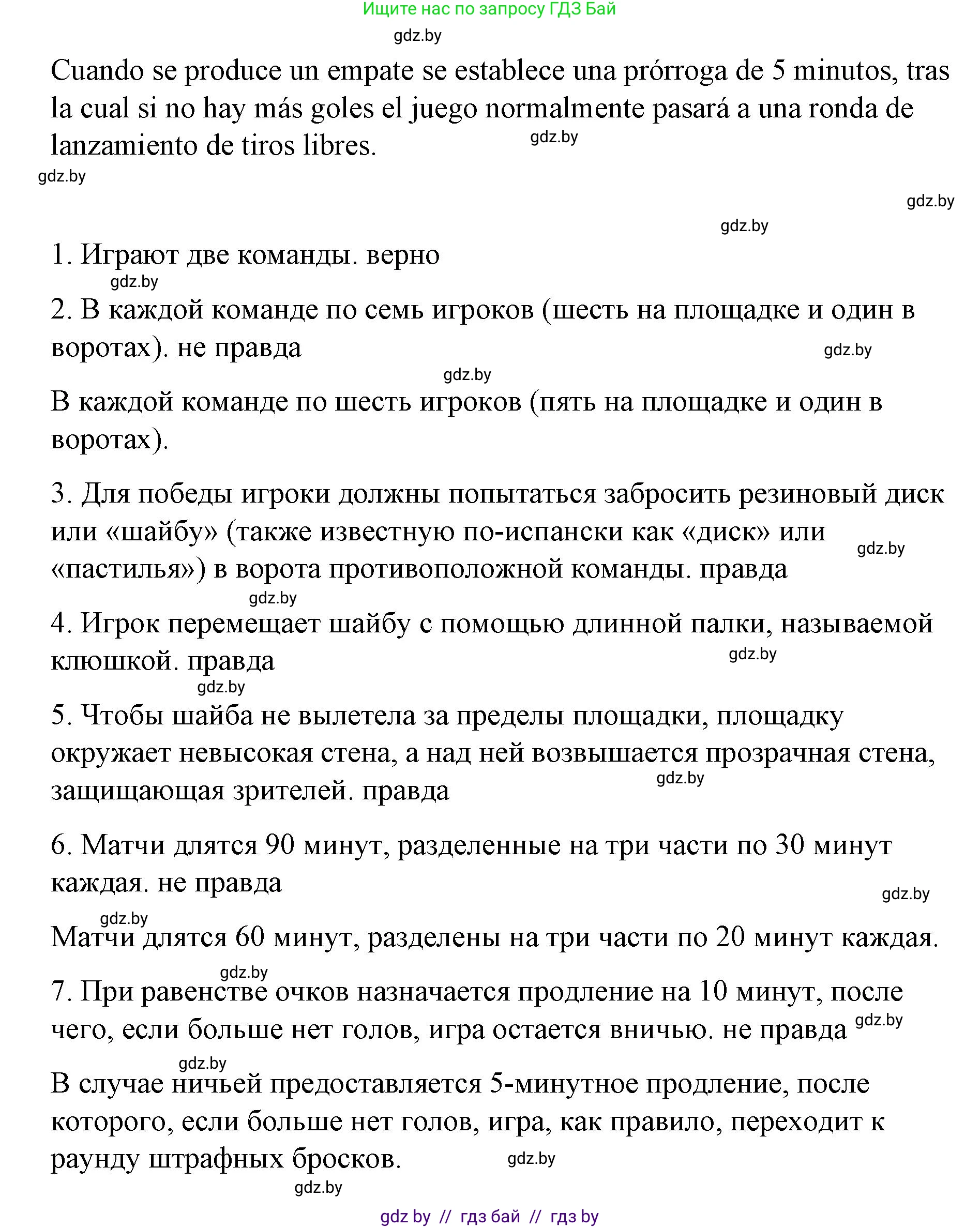 Ищите нас по запросу ГДЗ Бай

gdz.by

Cuando se produce un empate se establece una prórroga de 5 minutos, tras la cual si no hay más goles el juego normalmente pasará a una ronda de lanzamiento de tiros libres.

gdz.by

gdz.by

gdz.by

gdz.by

1. Играют две команды. верно

gdz.by

2. В каждой команде по семь игроков (шесть на площадке и один в воротах). не правда

gdz.by

gdz.by

В каждой команде по шесть игроков (пять на площадке и один в воротах).

3. Для победы игроки должны попытаться забросить резиновый диск или «шайбу» (также известную по-испански как «диск» или «пастилья») в ворота противоположной команды. правда

gdz.by

gdz.by

4. Игрок перемещает шайбу с помощью длинной палки, называемой клюшкой. правда

gdz.by

gdz.by

5. Чтобы шайба не вылетела за пределы площадки, площадку окружает невысокая стена, а над ней возвышается прозрачная стена, защищающая зрителей. правда

gdz.by

6. Матчи длятся 90 минут, разделенные на три части по 30 минут каждая. не правда

gdz.by

gdz.by

Матчи длятся 60 минут, разделены на три части по 20 минут каждая.

gdz.by

7. При равенстве очков назначается продление на 10 минут, после чего, если больше нет голов, игра остается вничью. не правда

gdz.by

gdz.by

В случае ничьей предоставляется 5-минутное продление, после которого, если больше нет голов, игра, как правило, переходит к раунду штрафных бросков.

gdz.by

gdz.by

gdz by // гдз бай // гдз by